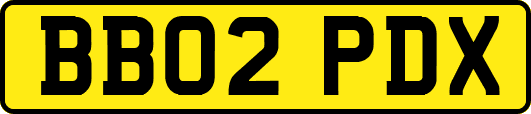 BB02 PDX